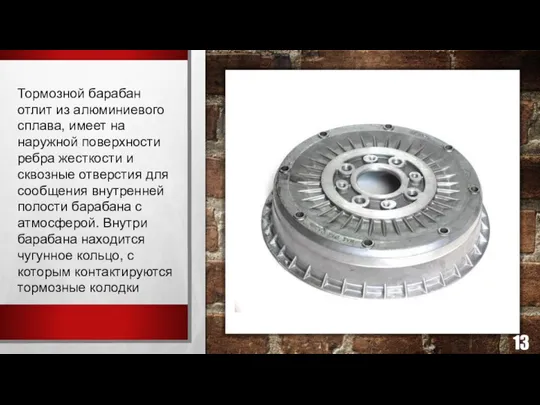 Тормозной барабан отлит из алюминиевого сплава, имеет на наружной поверхности ребра жесткости и сквозные отверстия для сообщения внутренней полости барабана с атмосферой. Внутри барабана находится чугунное кольцо, с которым контактируются тормозные колодки

13